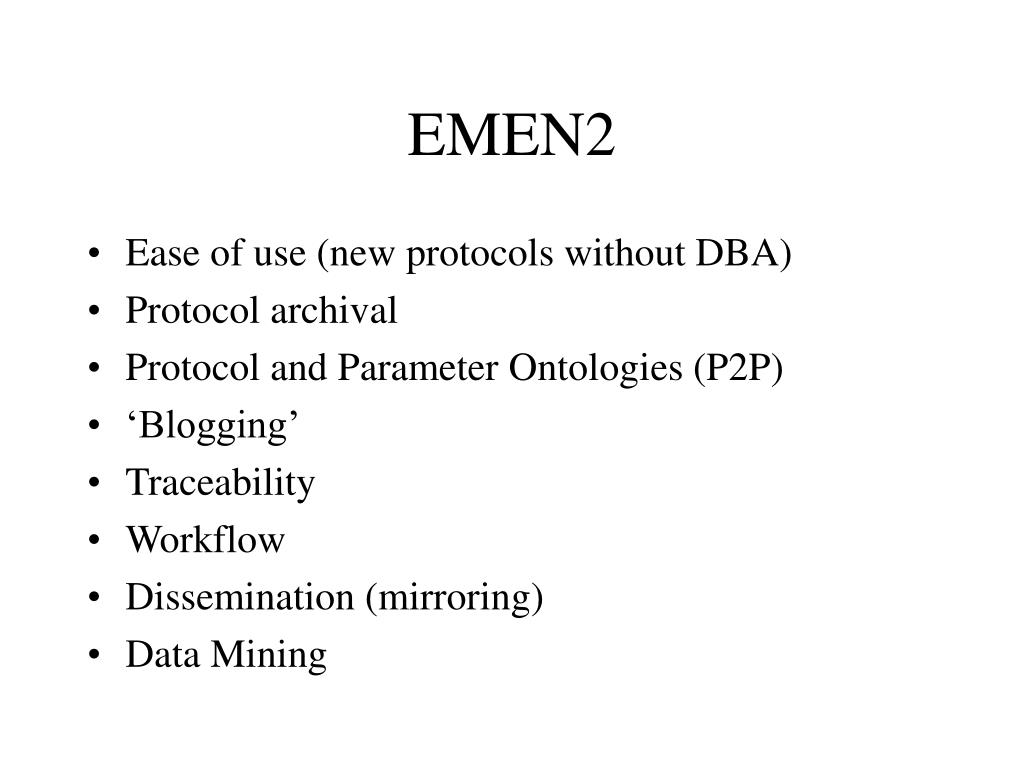 EMEN2

• Ease of use (new protocols without DBA)
• Protocol archival
• Protocol and Parameter Ontologies (P2P)
• ‘Blogging’
• Traceability
• Workflow
• Dissemination (mirroring)
• Data Mining